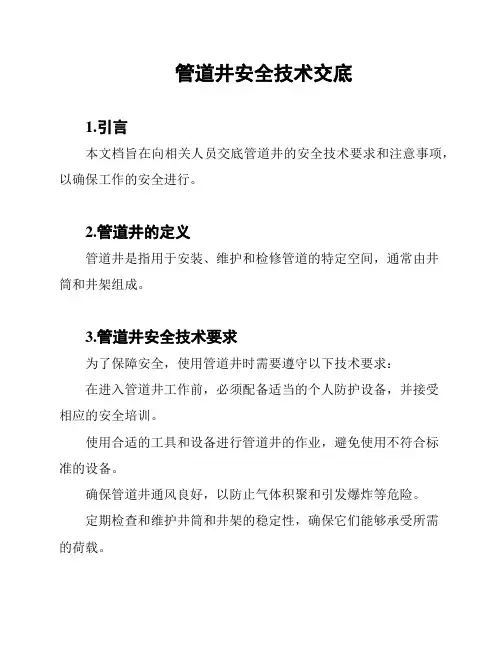 管道井安全技术交底

1.引言

本文档旨在向相关人员交底管道井的安全技术要求和注意事项，以确保工作的安全进行。

2.管道井的定义

管道井是指用于安装、维护和检修管道的特定空间，通常由井筒和井架组成。

3.管道井安全技术要求

为了保障安全，使用管道井时需要遵守以下技术要求：

在进入管道井工作前，必须配备适当的个人防护设备，并接受相应的安全培训。

使用合适的工具和设备进行管道井的作业，避免使用不符合标准的设备。

确保管道井通风良好，以防止气体积聚和引发爆炸等危险。

定期检查和维护井筒和井架的稳定性，确保它们能够承受所需的荷载。